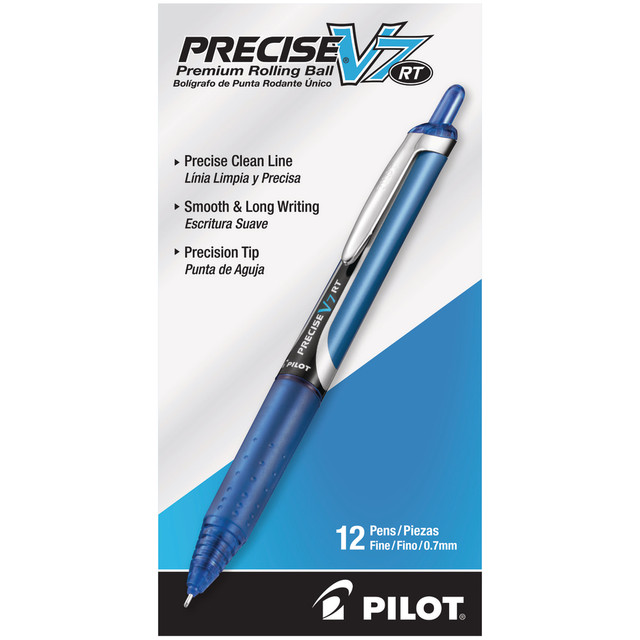 PRECISE® V7 RT
Premium Rolling Ball
Bolígrafo de Punta Rodante Único

▸ Precise Clean Line
Línia Limpia y Precisa

▸ Smooth & Long Writing
Escritura Suave

▸ Precision Tip
Punta de Aguja

PRECISE V7 RT
PILOT

12 Pens/Piezas
Fine/Fino/0.7mm

PILOT